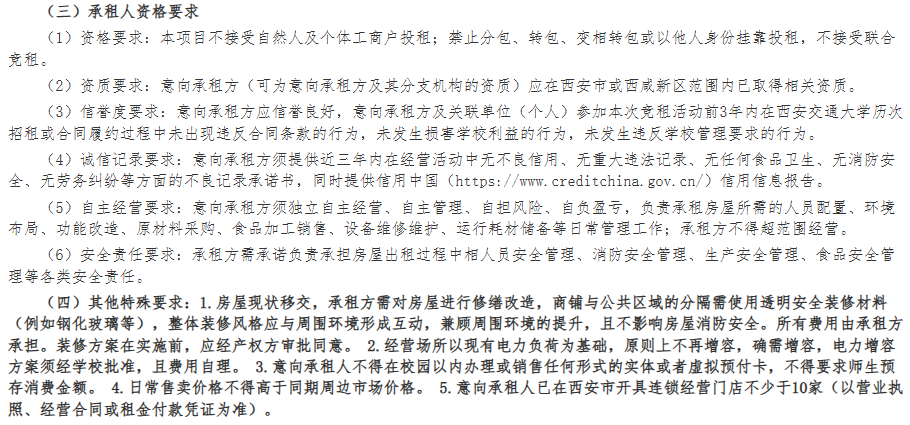 （三）承租人资格要求

（1）资格要求：本项目不接受自然人及个体工商户投租；禁止分包、转包、变相转包或以他人身份挂靠投租，不接受联合竞租。

（2）资质要求：意向承租方（可为意向承租方及其分支机构的资质）应在西安市或西咸新区范围内已取得相关资质。

（3）信誉度要求：意向承租方应信誉良好，意向承租方及关联单位（个人）参加本次竞租活动前3年内在西安交通大学历次招租或合同履约过程中未出现违反合同条款的行为，未发生损害学校利益的行为，未发生违反学校管理要求的行为。

（4）诚信记录要求：意向承租方须提供近三年内在经营活动中无不良信用、无重大违法记录、无任何食品卫生、无消防安全、无劳务纠纷等方面的不良记录承诺书，同时提供信用中国（https://www.creditchina.gov.cn/）信用信息报告。

（5）自主经营要求：意向承租方须独立自主经营、自主管理、自担风险、自负盈亏，负责承租房屋所需的人员配置、环境布局、功能改造、原材料采购、食品加工销售、设备维修维护、运行耗材储备等日常管理工作；承租方不得超范围经营。

（6）安全责任要求：承租方需承诺负责承担房屋出租过程中相人员安全管理、消防安全管理、生产安全管理、食品安全管理等各类安全责任。

（四）其他特殊要求：1.房屋现状移交，承租方需对房屋进行修缮改造，商铺与公共区域的分隔需使用透明安全装修材料（例如钢化玻璃等），整体装修风格应与周围环境形成互动，兼顾周围环境的提升，且不影响房屋消防安全。所有费用由承租方承担。装修方案在实施前，应经产权方审批同意。 2.经营场所以现有电力负荷为基础，原则上不再增容，确需增容，电力增容方案须经学校批准，且费用自理。 3.意向承租人不得在校园以内办理或销售任何形式的实体或者虚拟预付卡，不得要求师生预存消费金额。 4.日常售卖价格不得高于同期周边市场价格。 5.意向承租人已在西安市开具连锁经营门店不少于10家（以营业执照、经营合同或租金付款凭证为准）。